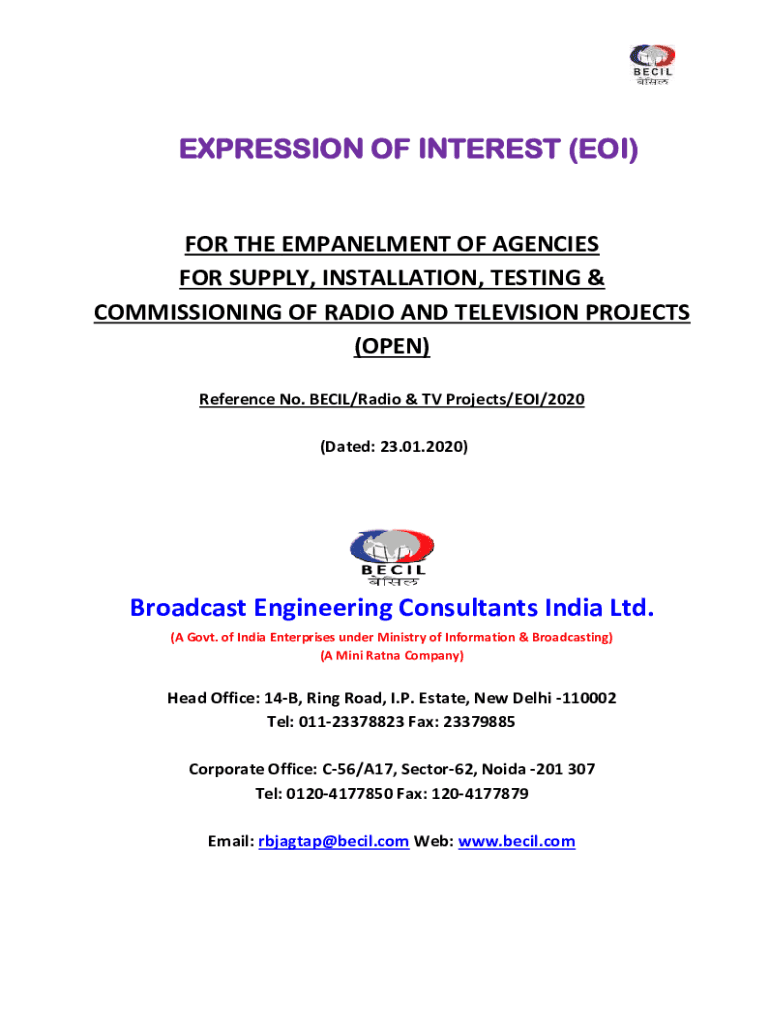 BECIL
बेसिल

EXPRESSION OF INTEREST (EOI)

FOR THE EMPANELMENT OF AGENCIES
FOR SUPPLY, INSTALLATION, TESTING &
COMMISSIONING OF RADIO AND TELEVISION PROJECTS
(OPEN)

Reference No. BECIL/Radio & TV Projects/EOI/2020

(Dated: 23.01.2020)

BECIL
बेसिल

Broadcast Engineering Consultants India Ltd.

(A Govt. of India Enterprises under Ministry of Information & Broadcasting)
(A Mini Ratna Company)

Head Office: 14-B, Ring Road, I.P. Estate, New Delhi -110002
Tel: 011-23378823 Fax: 23379885

Corporate Office: C-56/A17, Sector-62, Noida -201 307
Tel: 0120-4177850 Fax: 120-4177879

Email: rbjagtap@becil.com Web: www.becil.com